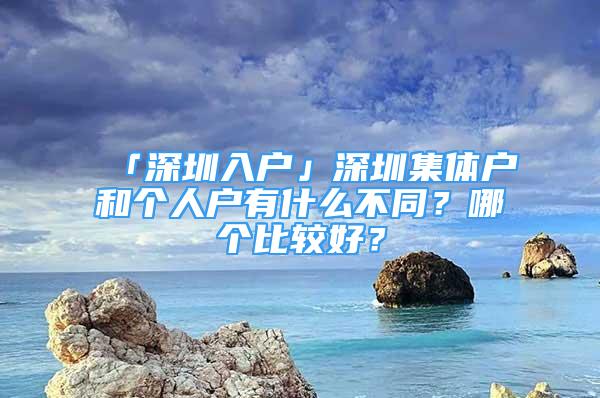 「深圳入户」深圳集体户和个人户有什么不同？哪个比较好？